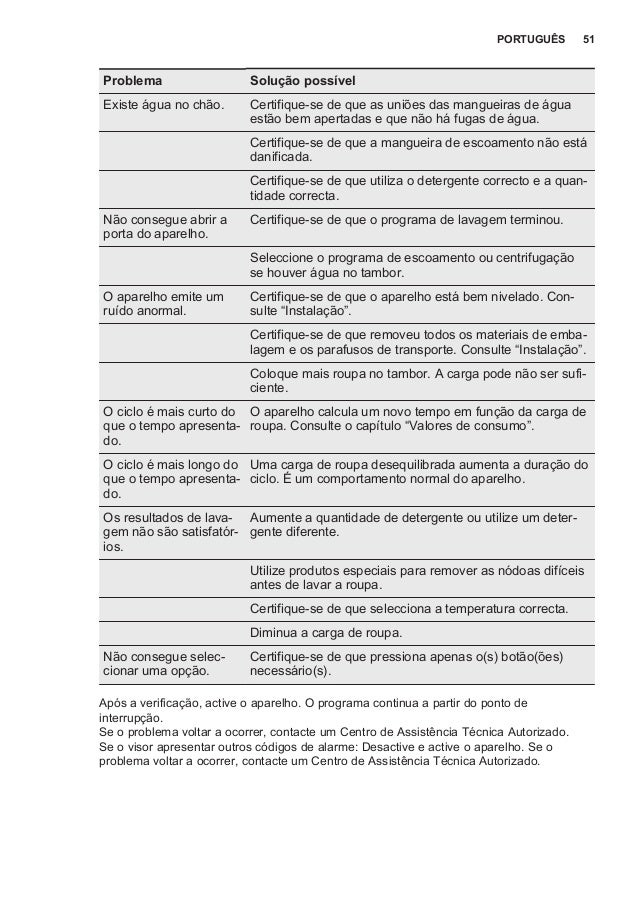 PORTUGUÊS 51

| Problema | Solução possível |
|---|---|
| Existe água no chão. | Certifique-se de que as uniões das mangueiras de água estão bem apertadas e que não há fugas de água. |
| | Certifique-se de que a mangueira de escoamento não está danificada. |
| | Certifique-se de que utiliza o detergente correcto e a quantidade correcta. |
| Não consegue abrir a porta do aparelho. | Certifique-se de que o programa de lavagem terminou. |
| | Seleccione o programa de escoamento ou centrifugação se houver água no tambor. |
| O aparelho emite um ruído anormal. | Certifique-se de que o aparelho está bem nivelado. Consulte “Instalação”. |
| | Certifique-se de que removeu todos os materiais de embalagem e os parafusos de transporte. Consulte “Instalação”. |
| | Coloque mais roupa no tambor. A carga pode não ser suficiente. |
| O ciclo é mais curto do que o tempo apresentado. | O aparelho calcula um novo tempo em função da carga de roupa. Consulte o capítulo “Valores de consumo”. |
| O ciclo é mais longo do que o tempo apresentado. | Uma carga de roupa desequilibrada aumenta a duração do ciclo. É um comportamento normal do aparelho. |
| Os resultados de lavagem não são satisfatórios. | Aumente a quantidade de detergente ou utilize um detergente diferente. |
| | Utilize produtos especiais para remover as nódoas difíceis antes de lavar a roupa. |
| | Certifique-se de que selecciona a temperatura correcta. |
| | Diminua a carga de roupa. |
| Não consegue seleccionar uma opção. | Certifique-se de que pressiona apenas o(s) botão(ões) necessário(s). |

Após a verificação, active o aparelho. O programa continua a partir do ponto de interrupção.
Se o problema voltar a ocorrer, contacte um Centro de Assistência Técnica Autorizado.
Se o visor apresentar outros códigos de alarme: Desactive e active o aparelho. Se o problema voltar a ocorrer, contacte um Centro de Assistência Técnica Autorizado.